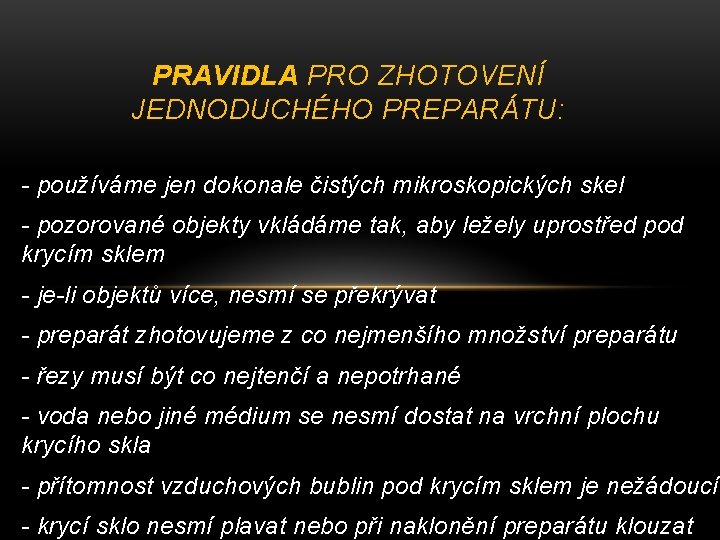 PRAVIDLA PRO ZHOTOVENÍ JEDNODUCHÉHO PREPARÁTU:

- používáme jen dokonale čistých mikroskopických skel

- pozorované objekty vkládáme tak, aby ležely uprostřed pod krycím sklem

- je-li objektů více, nesmí se překrývat

- preparát zhotovujeme z co nejmenšího množství preparátu

- řezy musí být co nejtenčí a nepotrhané

- voda nebo jiné médium se nesmí dostat na vrchní plochu krycího skla

- přítomnost vzduchových bublin pod krycím sklem je nežádoucí

- krycí sklo nesmí plavat nebo při naklonění preparátu klouzat